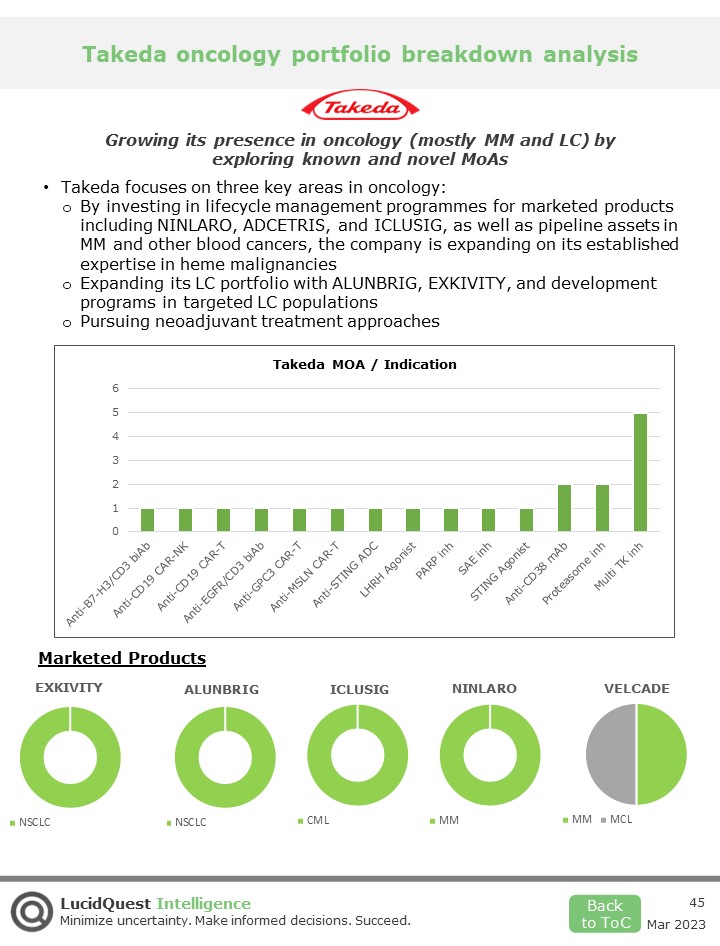 Takeda oncology portfolio breakdown analysis

Takeda

Growing its presence in oncology (mostly MM and LC) by exploring known and novel MoAs

• Takeda focuses on three key areas in oncology:
o By investing in lifecycle management programmes for marketed products including NINLARO, ADCETRIS, and ICLUSIG, as well as pipeline assets in MM and other blood cancers, the company is expanding on its established expertise in heme malignancies
o Expanding its LC portfolio with ALUNBRIG, EXKIVITY, and development programs in targeted LC populations
o Pursuing neoadjuvant treatment approaches

Takeda MOA / Indication

6
5
4
3
2
1
0

Anti-B7-H3/CD3 biAb
Anti-CD19 CAR-NK
Anti-CD19 CAR-T
Anti-EGFR/CD3 biAb
Anti-GPC3 CAR-T
Anti-MSLN CAR-T
Anti-STING ADC
LHRH Agonist
PARP inh
SAE inh
STING Agonist
Anti-CD38 mAb
Proteasome inh
Multi TK inh

Marketed Products

EXKIVITY
NSCLC

ALUNBRIG
NSCLC

ICLUSIG
CML

NINLARO
MM

VELCADE
MM MCL

LucidQuest Intelligence
Minimize uncertainty. Make informed decisions. Succeed.

Back to ToC

45
Mar 2023